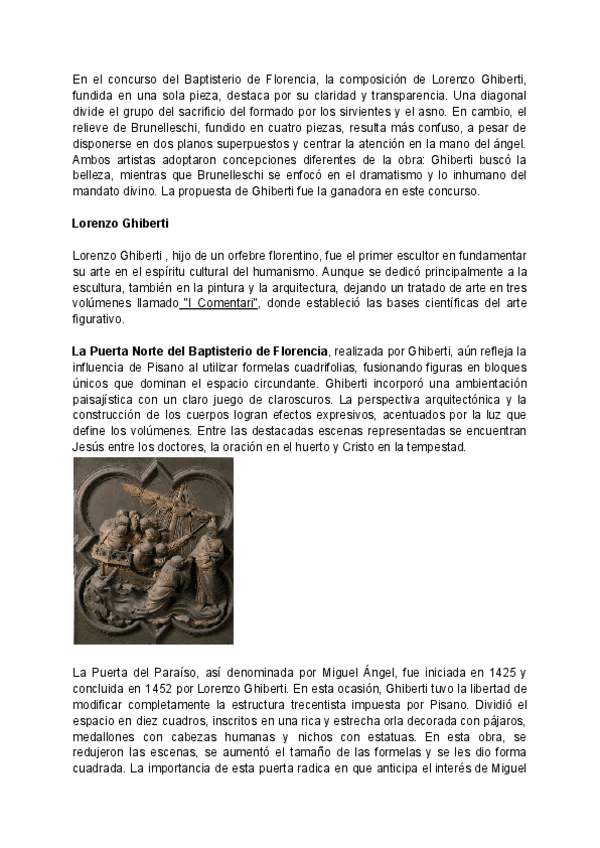 En el concurso del Baptisterio de Florencia, la composición de Lorenzo Ghiberti, fundida en una sola pieza, destaca por su claridad y transparencia. Una diagonal divide el grupo del sacrificio del formado por los sirvientes y el asno. En cambio, el relieve de Brunelleschi, fundido en cuatro piezas, resulta más confuso, a pesar de disponerse en dos planos superpuestos y centrar la atención en la mano del ángel. Ambos artistas adoptaron concepciones diferentes de la obra: Ghiberti buscó la belleza, mientras que Brunelleschi se enfocó en el dramatismo y lo inhumano del mandato divino. La propuesta de Ghiberti fue la ganadora en este concurso.

Lorenzo Ghiberti

Lorenzo Ghiberti , hijo de un orfebre florentino, fue el primer escultor en fundamentar su arte en el espíritu cultural del humanismo. Aunque se dedicó principalmente a la escultura, también en la pintura y la arquitectura, dejando un tratado de arte en tres volúmenes llamado "I Comentari", donde estableció las bases científicas del arte figurativo.

La Puerta Norte del Baptisterio de Florencia, realizada por Ghiberti, aún refleja la influencia de Pisano al utilizar formelas cuadrifolias, fusionando figuras en bloques únicos que dominan el espacio circundante. Ghiberti incorporó una ambientación paisajística con un claro juego de claroscuros. La perspectiva arquitectónica y la construcción de los cuerpos logran efectos expresivos, acentuados por la luz que define los volúmenes. Entre las destacadas escenas representadas se encuentran Jesús entre los doctores, la oración en el huerto y Cristo en la tempestad.

La Puerta del Paraíso, así denominada por Miguel Ángel, fue iniciada en 1425 y concluida en 1452 por Lorenzo Ghiberti. En esta ocasión, Ghiberti tuvo la libertad de modificar completamente la estructura trecentista impuesta por Pisano. Dividió el espacio en diez cuadros, inscritos en una rica y estrecha orla decorada con pájaros, medallones con cabezas humanas y nichos con estatuas. En esta obra, se redujeron las escenas, se aumentó el tamaño de las formelas y se les dio forma cuadrada. La importancia de esta puerta radica en que anticipa el interés de Miguel